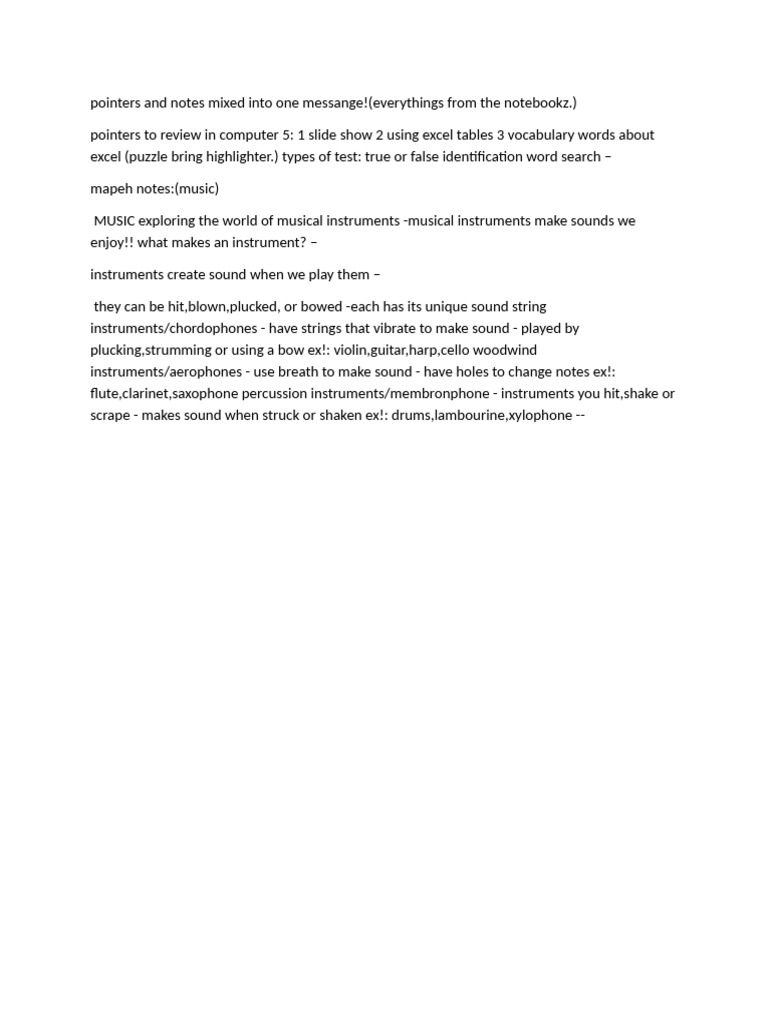 pointers and notes mixed into one messange!(everythings from the notebookz.)

pointers to review in computer 5: 1 slide show 2 using excel tables 3 vocabulary words about excel (puzzle bring highlighter.) types of test: true or false identification word search –

mapeh notes:(music)

MUSIC exploring the world of musical instruments -musical instruments make sounds we enjoy!! what makes an instrument? –

instruments create sound when we play them –

they can be hit,blown,plucked, or bowed -each has its unique sound string instruments/chordophones - have strings that vibrate to make sound - played by plucking,strumming or using a bow ex!: violin,guitar,harp,cello woodwind instruments/aerophones - use breath to make sound - have holes to change notes ex!: flute,clarinet,saxophone percussion instruments/membronphone - instruments you hit,shake or scrape - makes sound when struck or shaken ex!: drums,lambourine,xylophone --